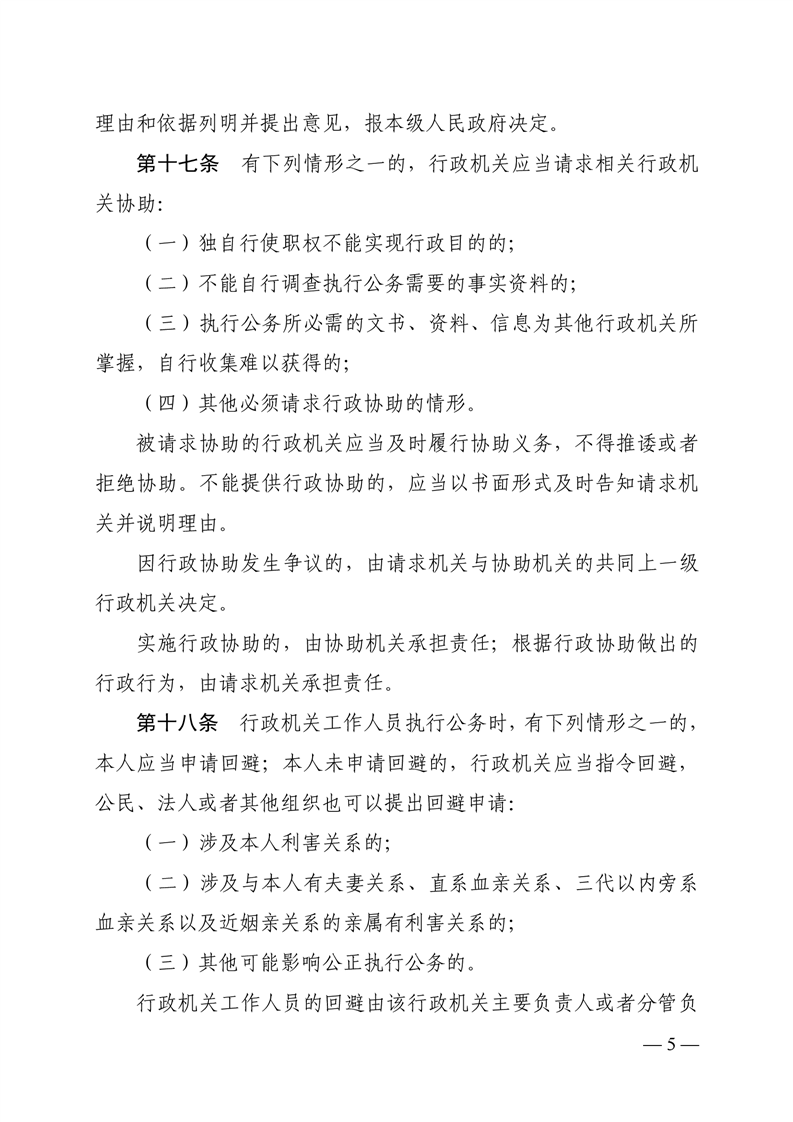 理由和依据列明并提出意见，报本级人民政府决定。

第十七条　有下列情形之一的，行政机关应当请求相关行政机关协助:

（一）独自行使职权不能实现行政目的的;

（二）不能自行调查执行公务需要的事实资料的;

（三）执行公务所必需的文书、资料、信息为其他行政机关所掌握，自行收集难以获得的;

（四）其他必须请求行政协助的情形。

被请求协助的行政机关应当及时履行协助义务，不得推诿或者拒绝协助。不能提供行政协助的，应当以书面形式及时告知请求机关并说明理由。

因行政协助发生争议的，由请求机关与协助机关的共同上一级行政机关决定。

实施行政协助的，由协助机关承担责任；根据行政协助做出的行政行为，由请求机关承担责任。

第十八条　行政机关工作人员执行公务时，有下列情形之一的，本人应当申请回避；本人未申请回避的，行政机关应当指令回避，公民、法人或者其他组织也可以提出回避申请:

（一）涉及本人利害关系的;

（二）涉及与本人有夫妻关系、直系血亲关系、三代以内旁系血亲关系以及近姻亲关系的亲属有利害关系的;

（三）其他可能影响公正执行公务的。

行政机关工作人员的回避由该行政机关主要负责人或者分管负

— 5 —